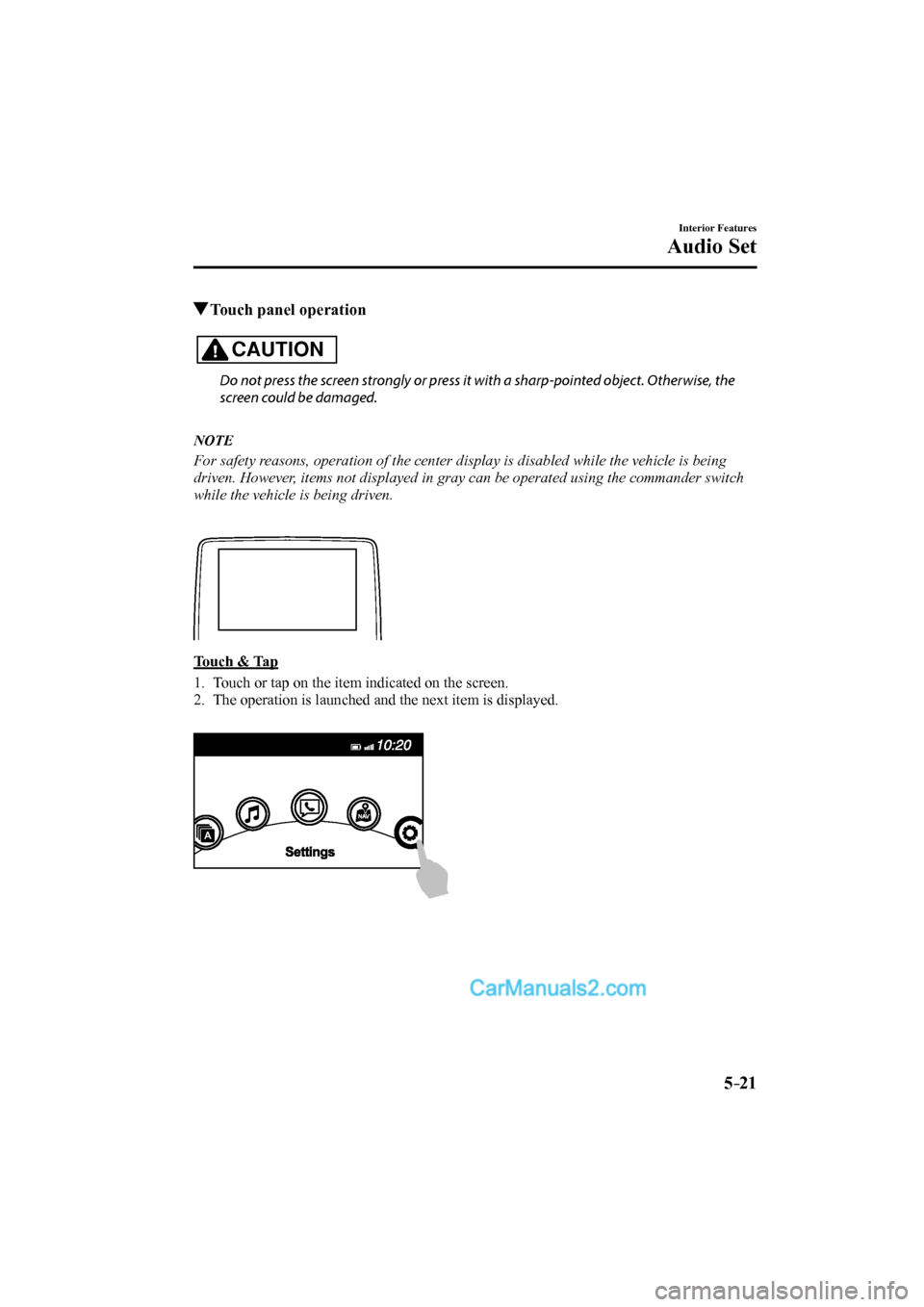 Interior Features

Audio Set

▼Touch panel operation

CAUTION

Do not press the screen strongly or press it with a sharp-pointed object. Otherwise, the screen could be damaged.

NOTE

For safety reasons, operation of the center display is disabled while the vehicle is being driven. However, items not displayed in gray can be operated using the commander switch while the vehicle is being driven.

Touch & Tap

1. Touch or tap on the item indicated on the screen.
2. The operation is launched and the next item is displayed.

10:20

NAV

Settings

CarManuals2.com

5-21

carmanualsonline.info